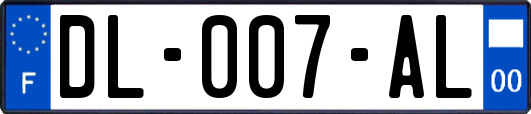 F

DL-007-AL

00